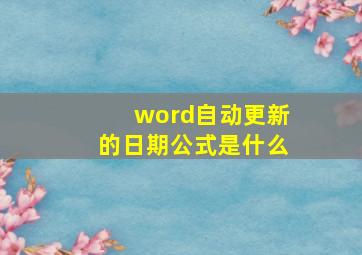 word自动更新的日期公式是什么